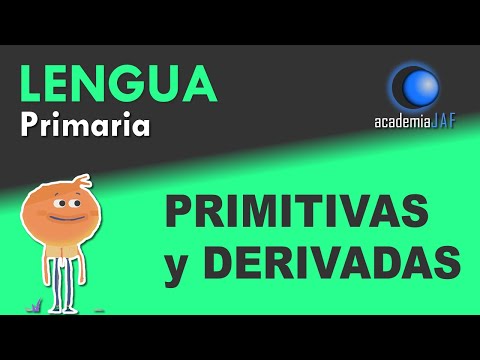 LENGUA
Primaria

academiaJAF

PRIMITIVAS
y DERIVADAS